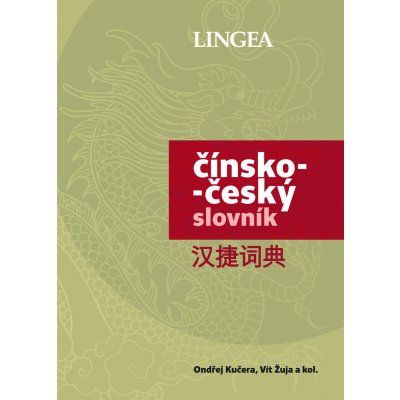 LINGEA

čínsko-
-český
slovník

汉捷词典

Ondřej Kučera, Vít Žuja a kol.